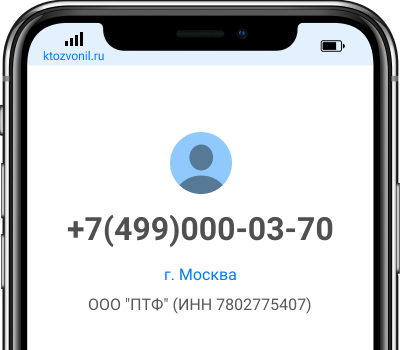 ktozvonil.ru

+7(499)000-03-70

г. Москва

ООО "ПТФ" (ИНН 7802775407)